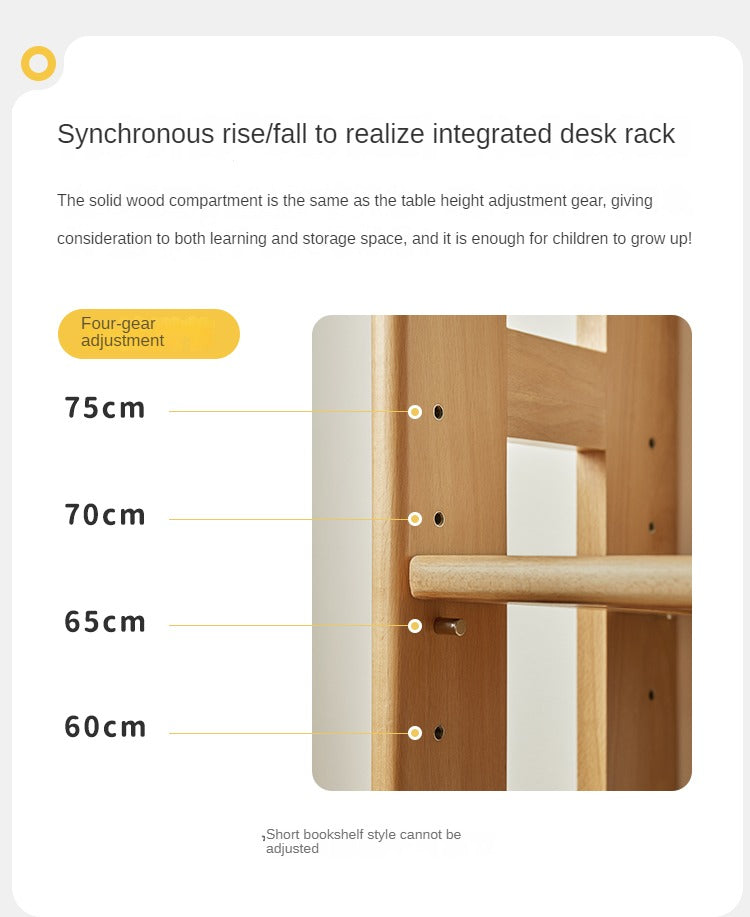 Synchronous rise/fall to realize integrated desk rack

The solid wood compartment is the same as the table height adjustment gear, giving consideration to both learning and storage space, and it is enough for children to grow up!

Four-gear adjustment

75cm

70cm

65cm

60cm

,Short bookshelf style cannot be adjusted